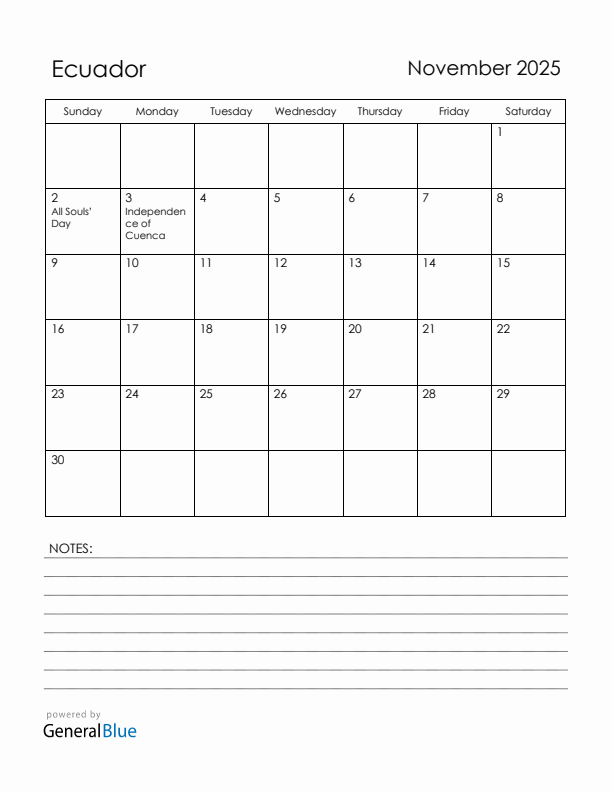 Ecuador

November 2025

| Sunday | Monday | Tuesday | Wednesday | Thursday | Friday | Saturday |
|---|---|---|---|---|---|---|
| | | | | | | 1 |
| 2 All Souls' Day | 3 Independence of Cuenca | 4 | 5 | 6 | 7 | 8 |
| 9 | 10 | 11 | 12 | 13 | 14 | 15 |
| 16 | 17 | 18 | 19 | 20 | 21 | 22 |
| 23 | 24 | 25 | 26 | 27 | 28 | 29 |
| 30 | | | | | | |

NOTES:

powered by
GeneralBlue